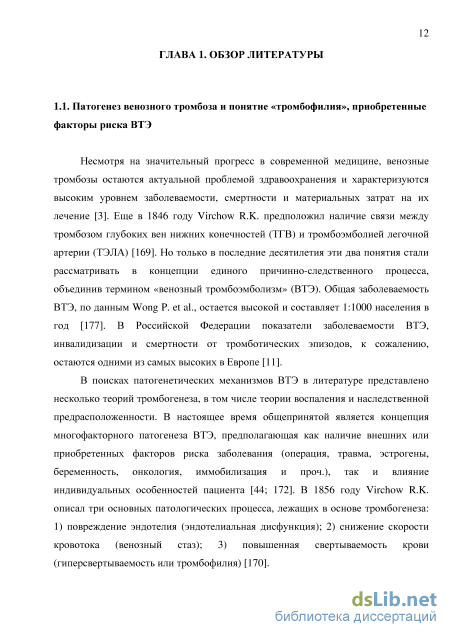 12

ГЛАВА 1. ОБЗОР ЛИТЕРАТУРЫ

1.1. Патогенез венозного тромбоза и понятие «тромбофилия», приобретенные факторы риска ВТЭ

Несмотря на значительный прогресс в современной медицине, венозные тромбозы остаются актуальной проблемой здравоохранения и характеризуются высоким уровнем заболеваемости, смертности и материальных затрат на их лечение [3]. Еще в 1846 году Virchow R.K. предположил наличие связи между тромбозом глубоких вен нижних конечностей (ТГВ) и тромбоэмболией легочной артерии (ТЭЛА) [169]. Но только в последние десятилетия эти два понятия стали рассматривать в концепции единого причинно-следственного процесса, объединив термином «венозный тромбоэмболизм» (ВТЭ). Общая заболеваемость ВТЭ, по данным Wong P. et al., остается высокой и составляет 1:1000 населения в год [177]. В Российской Федерации показатели заболеваемости ВТЭ, инвалидизации и смертности от тромботических эпизодов, к сожалению, остаются одними из самых высоких в Европе [11].

В поисках патогенетических механизмов ВТЭ в литературе представлено несколько теорий тромбогенеза, в том числе теории воспаления и наследственной предрасположенности. В настоящее время общепринятой является концепция многофакторного патогенеза ВТЭ, предполагающая как наличие внешних или приобретенных факторов риска заболевания (операция, травма, эстрогены, беременность, онкология, иммобилизация и проч.), так и влияние индивидуальных особенностей пациента [44; 172]. В 1856 году Virchow R.K. описал три основных патологических процесса, лежащих в основе тромбогенеза: 1) повреждение эндотелия (эндотелиальная дисфункция); 2) снижение скорости кровотока (венозный стаз); 3) повышенная свертываемость крови (гиперсвертываемость или тромбофилия) [170].

dsLib.net
библиотека диссертаций